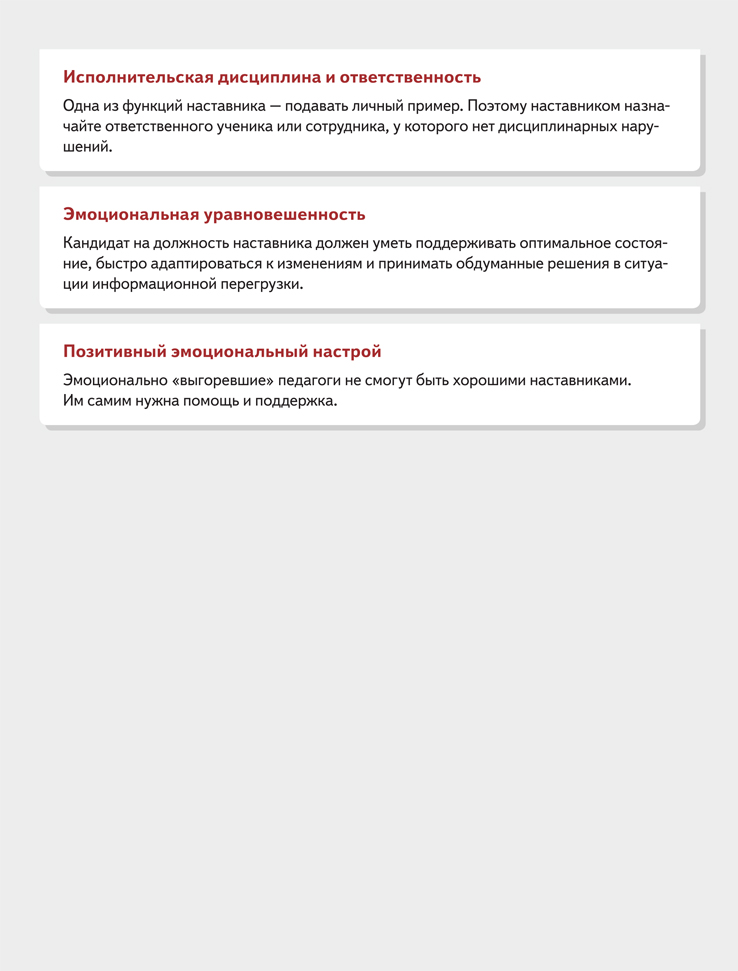 Исполнительская дисциплина и ответственность

Одна из функций наставника — подавать личный пример. Поэтому наставником назначайте ответственного ученика или сотрудника, у которого нет дисциплинарных нарушений.

Эмоциональная уравновешенность

Кандидат на должность наставника должен уметь поддерживать оптимальное состояние, быстро адаптироваться к изменениям и принимать обдуманные решения в ситуации информационной перегрузки.

Позитивный эмоциональный настрой

Эмоционально «выгоревшие» педагоги не смогут быть хорошими наставниками.
Им самим нужна помощь и поддержка.